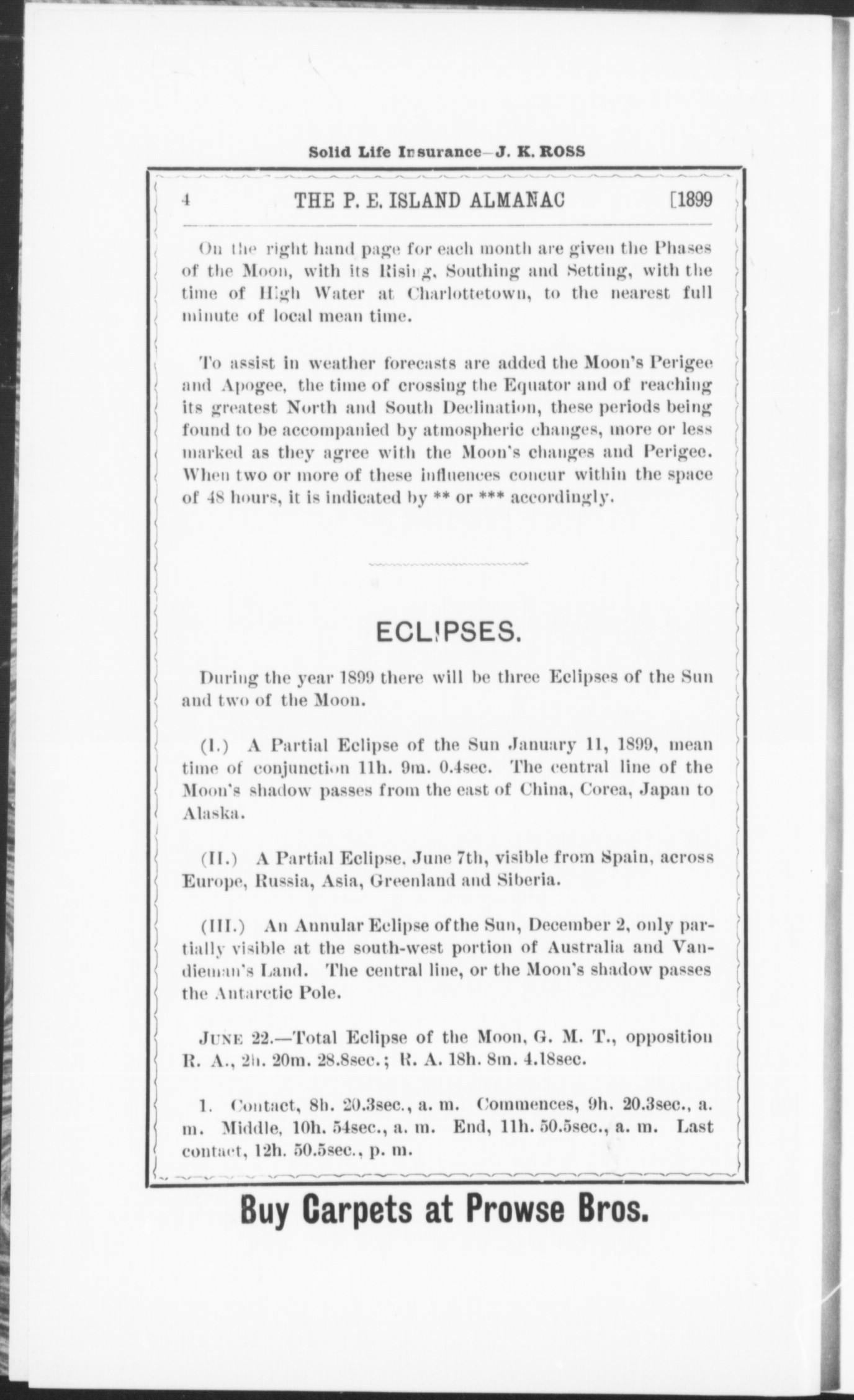 Solid Life Insurance—J. K. ROSS

4 THE P. E. ISLAND ALMANAC [1899

On the right hand page for each month are given the Phases of the Moon, with its Rising, Southing and Setting, with the time of High Water at Charlottetown, to the nearest full minute of local mean time.

To assist in weather forecasts are added the Moon's Perigee and Apogee, the time of crossing the Equator and of reaching its greatest North and South Declination, these periods being found to be accompanied by atmospheric changes, more or less marked as they agree with the Moon's changes and Perigee. When two or more of these influences concur within the space of 48 hours, it is indicated by ** or *** accordingly.

ECLIPSES.

During the year 1899 there will be three Eclipses of the Sun and two of the Moon.

(I.) A Partial Eclipse of the Sun January 11, 1899, mean time of conjunction 11h. 9m. 0.4sec. The central line of the Moon's shadow passes from the east of China, Corea, Japan to Alaska.

(II.) A Partial Eclipse, June 7th, visible from Spain, across Europe, Russia, Asia, Greenland and Siberia.

(III.) An Annular Eclipse of the Sun, December 2, only partially visible at the south-west portion of Australia and Vandieman's Land. The central line, or the Moon's shadow passes the Antarctic Pole.

JUNE 22.—Total Eclipse of the Moon, G. M. T., opposition R. A., 2h. 20m. 28.8sec.; R. A. 18h. 8m. 4.18sec.

1. Contact, 8h. 20.3sec., a. m. Commences, 9h. 20.3sec., a. m. Middle, 10h. 54sec., a. m. End, 11h. 50.5sec., a. m. Last contact, 12h. 50.5sec., p. m.

Buy Carpets at Prowse Bros.